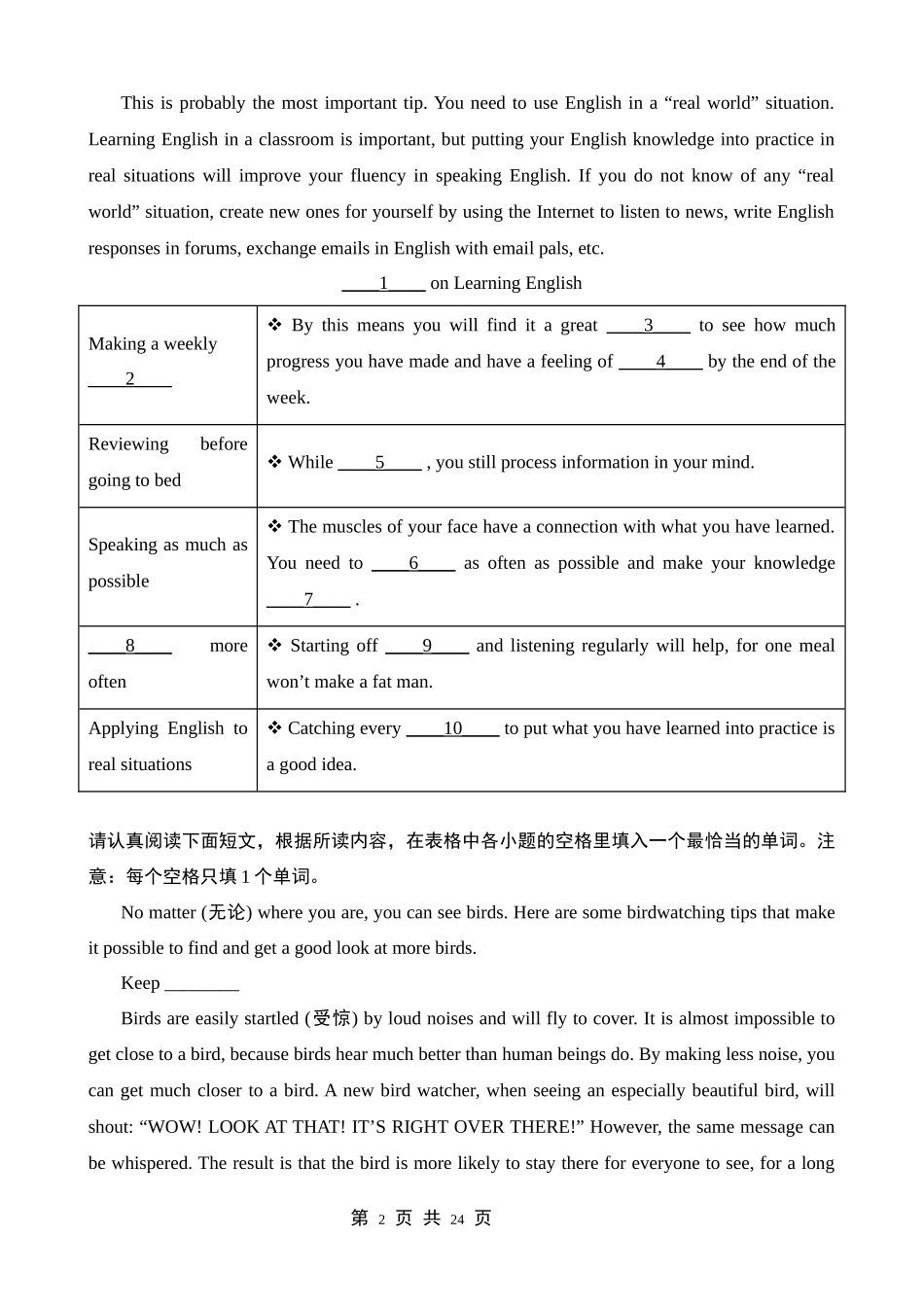 This is probably the most important tip. You need to use English in a “real world” situation. Learning English in a classroom is important, but putting your English knowledge into practice in real situations will improve your fluency in speaking English. If you do not know of any “real world” situation, create new ones for yourself by using the Internet to listen to news, write English responses in forums, exchange emails in English with email pals, etc.

____1____ on Learning English

| Making a weekly ____2____ | ❖ By this means you will find it a great ____3____ to see how much progress you have made and have a feeling of ____4____ by the end of the week. |
|---|---|
| Reviewing before going to bed | ❖ While ____5____ , you still process information in your mind. |
| Speaking as much as possible | ❖ The muscles of your face have a connection with what you have learned. You need to ____6____ as often as possible and make your knowledge ____7____ . |
| ____8____ more often | ❖ Starting off ____9____ and listening regularly will help, for one meal won’t make a fat man. |
| Applying English to real situations | ❖ Catching every ____10____ to put what you have learned into practice is a good idea. |

请认真阅读下面短文，根据所读内容，在表格中各小题的空格里填入一个最恰当的单词。注意：每个空格只填 1 个单词。

No matter (无论) where you are, you can see birds. Here are some birdwatching tips that make it possible to find and get a good look at more birds.

Keep ________

Birds are easily startled (受惊) by loud noises and will fly to cover. It is almost impossible to get close to a bird, because birds hear much better than human beings do. By making less noise, you can get much closer to a bird. A new bird watcher, when seeing an especially beautiful bird, will shout: “WOW! LOOK AT THAT! IT’S RIGHT OVER THERE!” However, the same message can be whispered. The result is that the bird is more likely to stay there for everyone to see, for a long

第 2 页 共 24 页